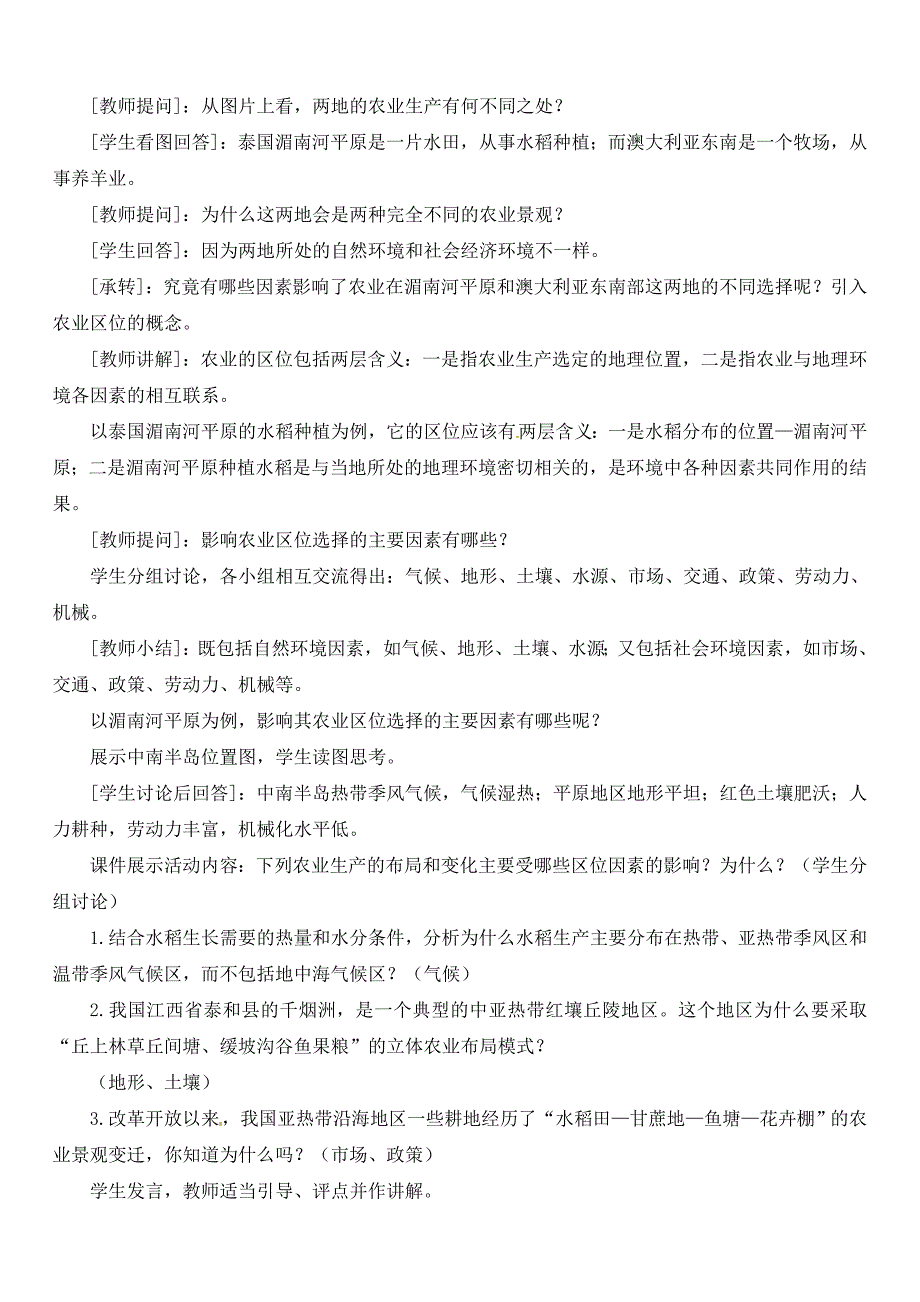 [教师提问]：从图片上看，两地的农业生产有何不同之处？

[学生看图回答]：泰国湄南河平原是一片水田，从事水稻种植；而澳大利亚东南是一个牧场，从事养羊业。

[教师提问]：为什么这两地会是两种完全不同的农业景观？

[学生回答]：因为两地所处的自然环境和社会经济环境不一样。

[承转]：究竟有哪些因素影响了农业在湄南河平原和澳大利亚东南部这两地的不同选择呢？引入农业区位的概念。

[教师讲解]：农业的区位包括两层含义：一是指农业生产选定的地理位置，二是指农业与地理环境各因素的相互联系。

以泰国湄南河平原的水稻种植为例，它的区位应该有两层含义：一是水稻分布的位置—湄南河平原；二是湄南河平原种植水稻是与当地所处的地理环境密切相关的，是环境中各种因素共同作用的结果。

[教师提问]：影响农业区位选择的主要因素有哪些？

学生分组讨论，各小组相互交流得出：气候、地形、土壤、水源、市场、交通、政策、劳动力、机械。

[教师小结]：既包括自然环境因素，如气候、地形、土壤、水源；又包括社会环境因素，如市场、交通、政策、劳动力、机械等。

以湄南河平原为例，影响其农业区位选择的主要因素有哪些呢？

展示中南半岛位置图，学生读图思考。

[学生讨论后回答]：中南半岛热带季风气候，气候湿热；平原地区地形平坦；红色土壤肥沃；人力耕种，劳动力丰富，机械化水平低。

课件展示活动内容：下列农业生产的布局和变化主要受哪些区位因素的影响？为什么？（学生分组讨论）

1.结合水稻生长需要的热量和水分条件，分析为什么水稻生产主要分布在热带、亚热带季风区和温带季风气候区，而不包括地中海气候区？（气候）

2.我国江西省泰和县的千烟洲，是一个典型的中亚热带红壤丘陵地区。这个地区为什么要采取“丘上林草丘间塘、缓坡沟谷鱼果粮”的立体农业布局模式？

（地形、土壤）

3.改革开放以来，我国亚热带沿海地区一些耕地经历了“水稻田—甘蔗地—鱼塘—花卉棚”的农业景观变迁，你知道为什么吗？（市场、政策）

学生发言，教师适当引导、评点并作讲解。